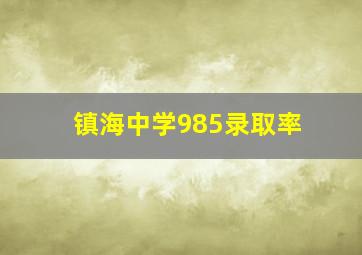 镇海中学985录取率